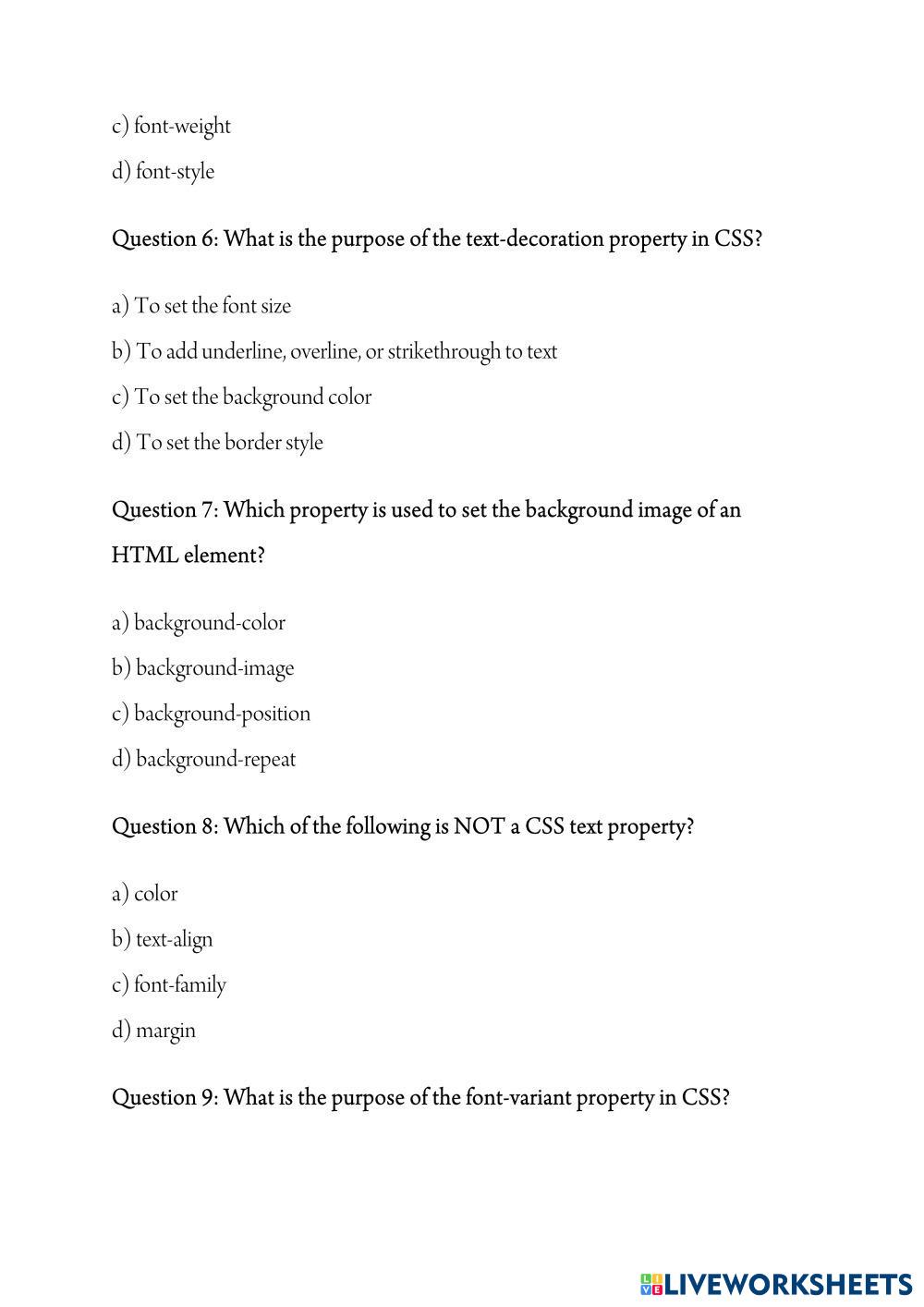 c) font-weight

d) font-style

Question 6: What is the purpose of the text-decoration property in CSS?

a) To set the font size

b) To add underline, overline, or strikethrough to text

c) To set the background color

d) To set the border style

Question 7: Which property is used to set the background image of an HTML element?

a) background-color

b) background-image

c) background-position

d) background-repeat

Question 8: Which of the following is NOT a CSS text property?

a) color

b) text-align

c) font-family

d) margin

Question 9: What is the purpose of the font-variant property in CSS?

LIVEWORKSHEETS